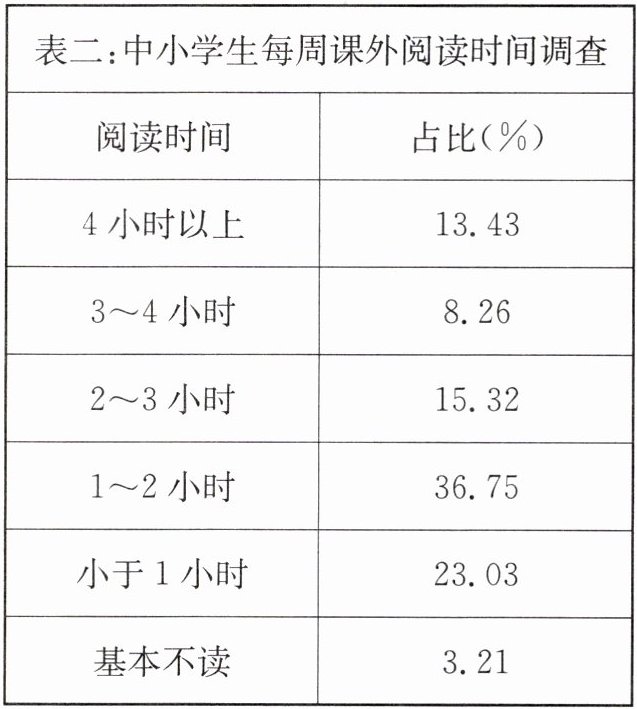 | 表二:中小学生每周课外阅读时间调查 | |
|---|---|
| 阅读时间 | 占比(%) |
| 4小时以上 | 13.43 |
| 3～4小时 | 8.26 |
| 2～3小时 | 15.32 |
| 1～2小时 | 36.75 |
| 小于1小时 | 23.03 |
| 基本不读 | 3.21 |